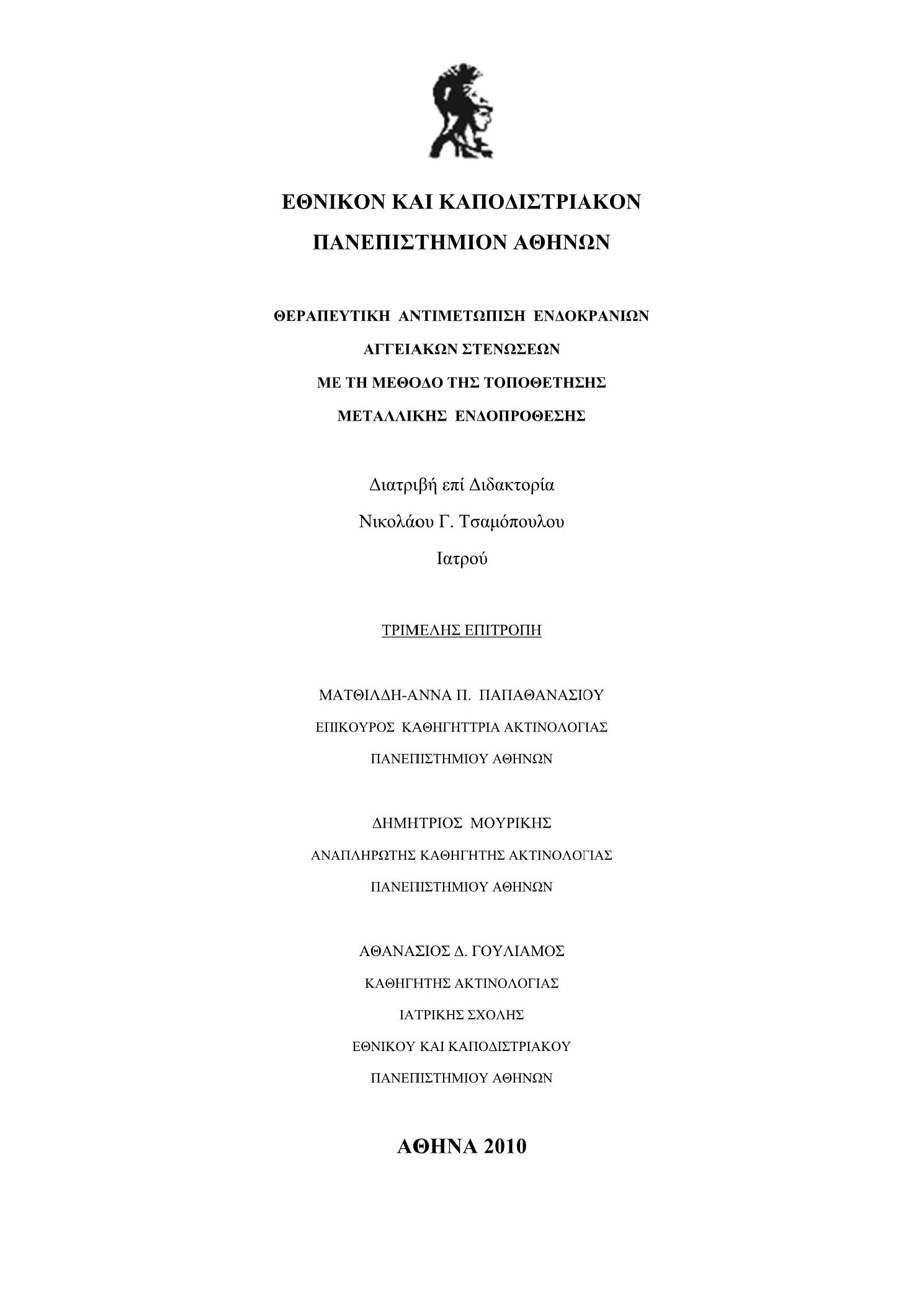 ΕΘΝΙΚΟΝ ΚΑΙ ΚΑΠΟΔΙΣΤΡΙΑΚΟΝ

ΠΑΝΕΠΙΣΤΗΜΙΟΝ ΑΘΗΝΩΝ

ΘΕΡΑΠΕΥΤΙΚΗ ΑΝΤΙΜΕΤΩΠΙΣΗ ΕΝΔΟΚΡΑΝΙΩΝ

ΑΓΓΕΙΑΚΩΝ ΣΤΕΝΩΣΕΩΝ

ΜΕ ΤΗ ΜΕΘΟΔΟ ΤΗΣ ΤΟΠΟΘΕΤΗΣΗΣ

ΜΕΤΑΛΛΙΚΗΣ ΕΝΔΟΠΡΟΘΕΣΗΣ

Διατριβή επί Διδακτορία

Νικολάου Γ. Τσαμόπουλου

Ιατρού

ΤΡΙΜΕΛΗΣ ΕΠΙΤΡΟΠΗ

ΜΑΤΘΙΛΔΗ-ΑΝΝΑ Π. ΠΑΠΑΘΑΝΑΣΙΟΥ

ΕΠΙΚΟΥΡΟΣ ΚΑΘΗΓΗΤΤΡΙΑ ΑΚΤΙΝΟΛΟΓΙΑΣ

ΠΑΝΕΠΙΣΤΗΜΙΟΥ ΑΘΗΝΩΝ

ΔΗΜΗΤΡΙΟΣ ΜΟΥΡΙΚΗΣ

ΑΝΑΠΛΗΡΩΤΗΣ ΚΑΘΗΓΗΤΗΣ ΑΚΤΙΝΟΛΟΓΙΑΣ

ΠΑΝΕΠΙΣΤΗΜΙΟΥ ΑΘΗΝΩΝ

ΑΘΑΝΑΣΙΟΣ Δ. ΓΟΥΛΙΑΜΟΣ

ΚΑΘΗΓΗΤΗΣ ΑΚΤΙΝΟΛΟΓΙΑΣ

ΙΑΤΡΙΚΗΣ ΣΧΟΛΗΣ

ΕΘΝΙΚΟΥ ΚΑΙ ΚΑΠΟΔΙΣΤΡΙΑΚΟΥ

ΠΑΝΕΠΙΣΤΗΜΙΟΥ ΑΘΗΝΩΝ

ΑΘΗΝΑ 2010